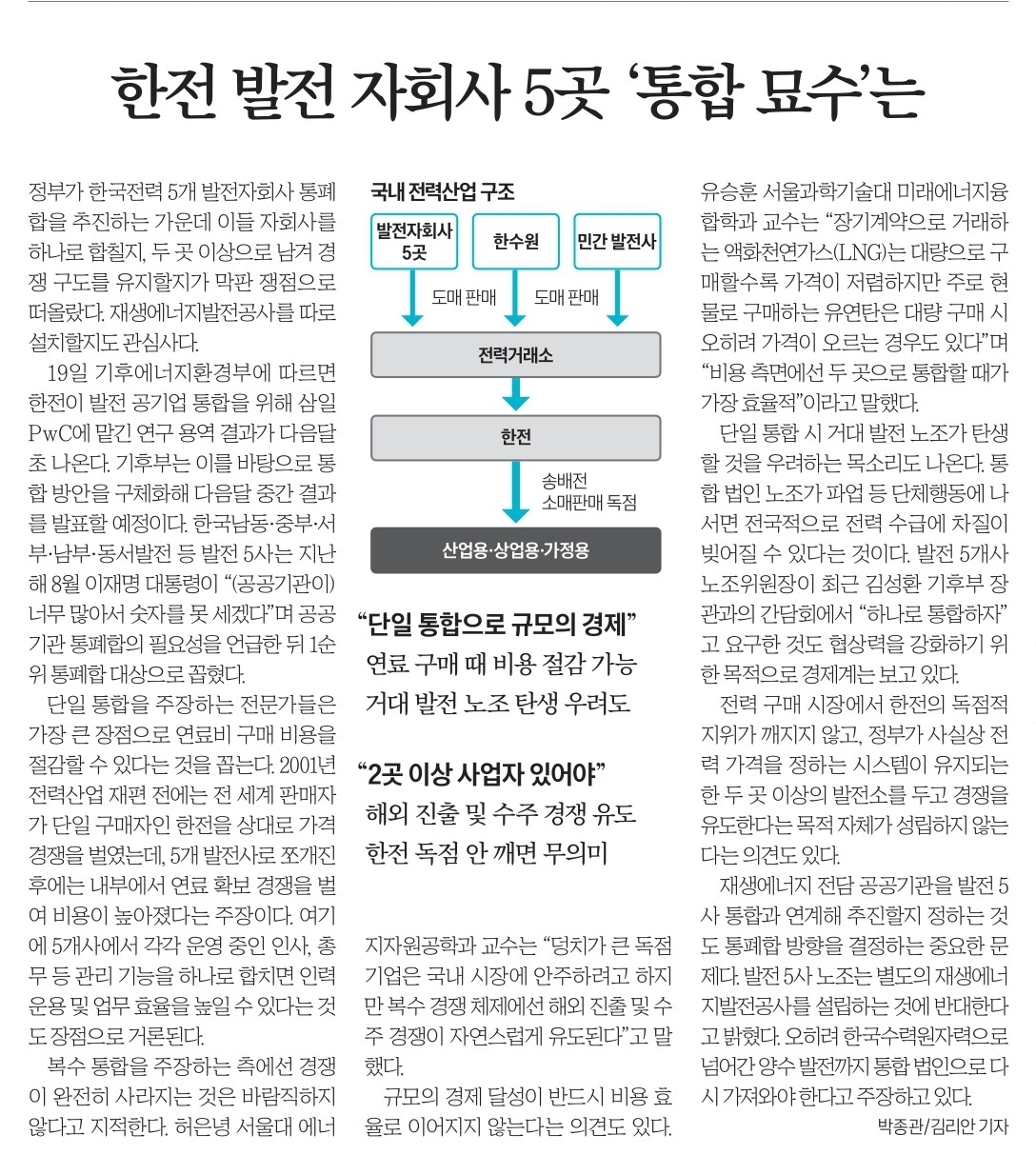 한전 발전 자회사 5곳 '통합 묘수'는

정부가 한국전력 5개 발전자회사 통폐합을 추진하는 가운데 이들 자회사를 하나로 합칠지, 두 곳 이상으로 남겨 경쟁 구도를 유지할지가 막판 쟁점으로 떠올랐다. 재생에너지발전공사를 따로 설치할지도 관심사다.

19일 기후에너지환경부에 따르면 한전이 발전 공기업 통합을 위해 삼일PwC에 맡긴 연구 용역 결과가 다음달 초 나온다. 기후부는 이를 바탕으로 통합 방안을 구체화해 다음달 중간 결과를 발표할 예정이다. 한국남동·중부·서부·남부·동서발전 등 발전 5사는 지난해 8월 이재명 대통령이 "(공공기관이) 너무 많아서 숫자를 못 세겠다"며 공공기관 통폐합의 필요성을 언급한 뒤 1순위 통폐합 대상으로 꼽혔다.

단일 통합을 주장하는 전문가들은 가장 큰 장점으로 연료비 구매 비용을 절감할 수 있다는 것을 꼽는다. 2001년 전력산업 재편 전에는 전 세계 판매자가 단일 구매자인 한전을 상대로 가격 경쟁을 벌였는데, 5개 발전사로 쪼개진 후에는 내부에서 연료 확보 경쟁을 벌여 비용이 높아졌다는 주장이다. 여기에 5개사에서 각각 운영 중인 인사, 총무 등 관리 기능을 하나로 합치면 인력 운용 및 업무 효율을 높일 수 있다는 것도 장점으로 거론된다.

복수 통합을 주장하는 측에선 경쟁이 완전히 사라지는 것은 바람직하지 않다고 지적한다. 허은녕 서울대 에너

국내 전력산업 구조

발전자회사 5곳

한수원

민간 발전사

도매 판매

도매 판매

전력거래소

한전

송배전 소매판매 독점

산업용·상업용·가정용

"단일 통합으로 규모의 경제"
연료 구매 때 비용 절감 가능
거대 발전 노조 탄생 우려도

"2곳 이상 사업자 있어야"
해외 진출 및 수주 경쟁 유도
한전 독점 안 깨면 무의미

지자원공학과 교수는 "덩치가 큰 독점 기업은 국내 시장에 안주하려고 하지만 복수 경쟁 체제에선 해외 진출 및 수주 경쟁이 자연스럽게 유도된다"고 말했다.

규모의 경제 달성이 반드시 비용 효율로 이어지지 않는다는 의견도 있다.

유승훈 서울과학기술대 미래에너지융합학과 교수는 "장기계약으로 거래하는 액화천연가스(LNG)는 대량으로 구매할수록 가격이 저렴하지만 주로 현물로 구매하는 유연탄은 대량 구매 시 오히려 가격이 오르는 경우도 있다"며 "비용 측면에선 두 곳으로 통합할 때가 가장 효율적"이라고 말했다.

단일 통합 시 거대 발전 노조가 탄생할 것을 우려하는 목소리도 나온다. 통합 법인 노조가 파업 등 단체행동에 나서면 전국적으로 전력 수급에 차질이 빚어질 수 있다는 것이다. 발전 5개사 노조위원장이 최근 김성환 기후부 장관과의 간담회에서 "하나로 통합하자"고 요구한 것도 협상력을 강화하기 위한 목적으로 경제계는 보고 있다.

전력 구매 시장에서 한전의 독점적 지위가 깨지지 않고, 정부가 사실상 전력 가격을 정하는 시스템이 유지되는 한 두 곳 이상의 발전소를 두고 경쟁을 유도한다는 목적 자체가 성립하지 않는다는 의견도 있다.

재생에너지 전담 공공기관을 발전 5사 통합과 연계해 추진할지 정하는 것도 통폐합 방향을 결정하는 중요한 문제다. 발전 5사 노조는 별도의 재생에너지발전공사를 설립하는 것에 반대한다고 밝혔다. 오히려 한국수력원자력으로 넘어간 양수 발전까지 통합 법인으로 다시 가져와야 한다고 주장하고 있다.

박종관/김리안 기자